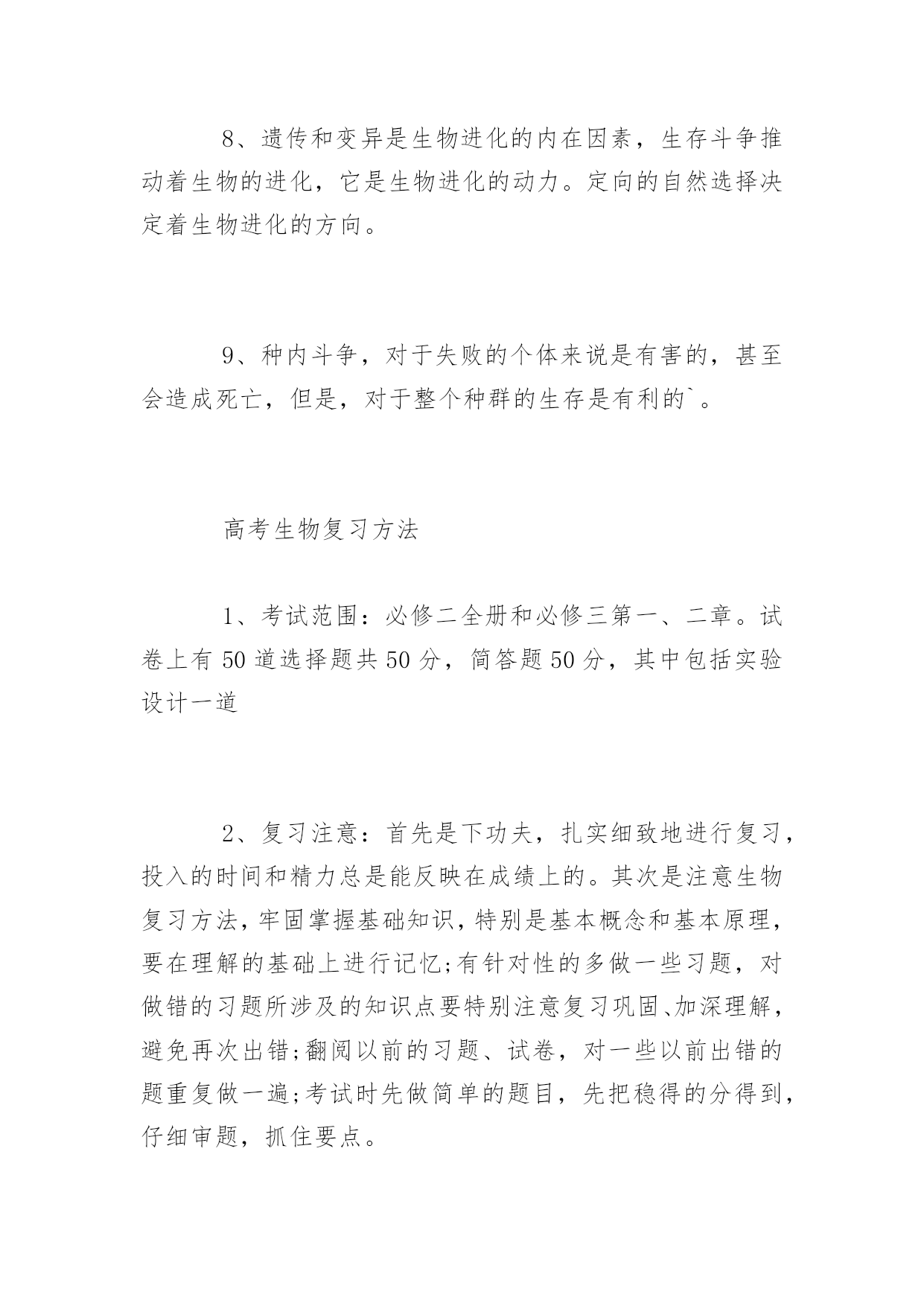 8、遗传和变异是生物进化的内在因素，生存斗争推动着生物的进化，它是生物进化的动力。定向的自然选择决定着生物进化的方向。

9、种内斗争，对于失败的个体来说是有害的，甚至会造成死亡，但是，对于整个种群的生存是有利的`。

高考生物复习方法

1、考试范围：必修二全册和必修三第一、二章。试卷上有50道选择题共50分，简答题50分，其中包括实验设计一道

2、复习注意：首先是下功夫，扎实细致地进行复习，投入的时间和精力总是能反映在成绩上的。其次是注意生物复习方法，牢固掌握基础知识，特别是基本概念和基本原理，要在理解的基础上进行记忆;有针对性的多做一些习题，对做错的习题所涉及的知识点要特别注意复习巩固、加深理解，避免再次出错;翻阅以前的习题、试卷，对一些以前出错的题重复做一遍;考试时先做简单的题目，先把稳得的分得到，仔细审题，抓住要点。